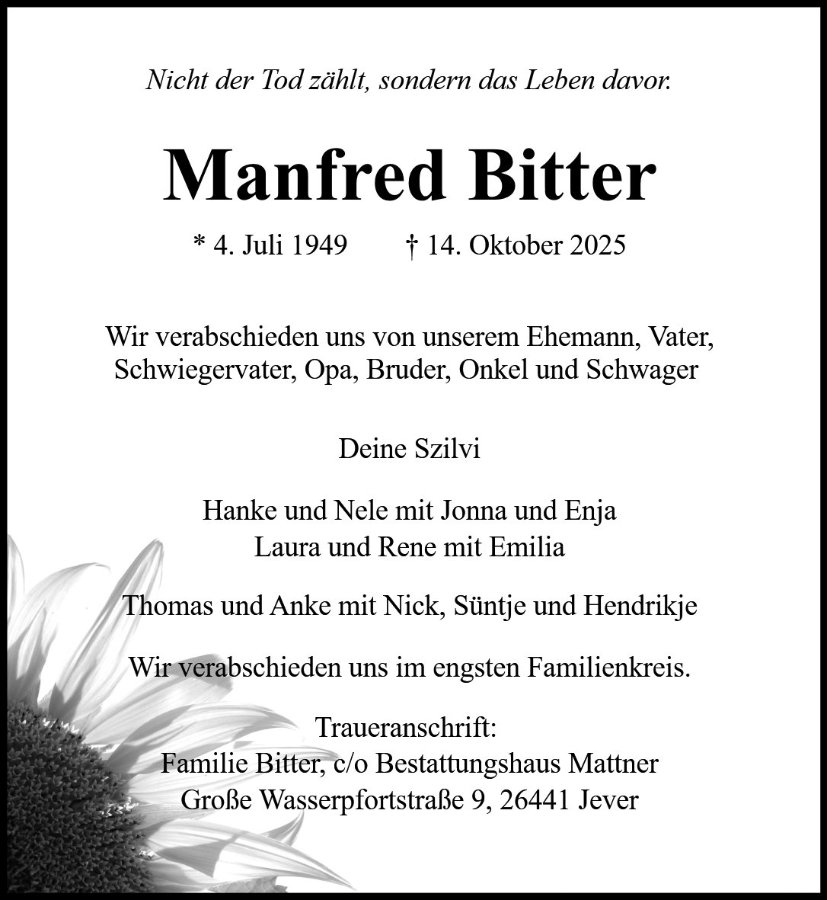 Nicht der Tod zählt, sondern das Leben davor.

Manfred Bitter

* 4. Juli 1949 † 14. Oktober 2025

Wir verabschieden uns von unserem Ehemann, Vater, Schwiegervater, Opa, Bruder, Onkel und Schwager

Deine Szilvi

Hanke und Nele mit Jonna und Enja
Laura und Rene mit Emilia

Thomas und Anke mit Nick, Süntje und Hendrikje

Wir verabschieden uns im engsten Familienkreis.

Traueranschrift:
Familie Bitter, c/o Bestattungshaus Mattner
Große Wasserpfortstraße 9, 26441 Jever